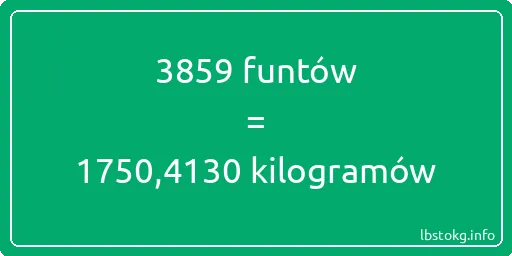 3859 funtów

=

1750,4130 kilogramów

lbstokg.info